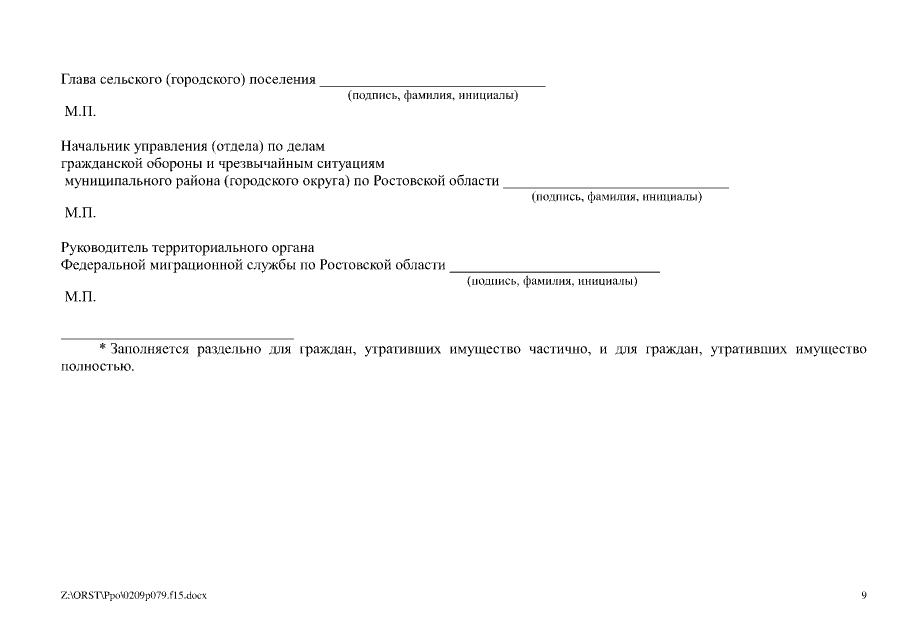 Глава сельского (городского) поселения ____
(подпись, фамилия, инициалы)

М.П.

Начальник управления (отдела) по делам
гражданской обороны и чрезвычайным ситуациям
муниципального района (городского округа) по Ростовской области ____
(подпись, фамилия, инициалы)

М.П.

Руководитель территориального органа
Федеральной миграционной службы по Ростовской области ____
(подпись, фамилия, инициалы)

М.П.

* Заполняется раздельно для граждан, утративших имущество частично, и для граждан, утративших имущество полностью.

Z:\ORST\Ppo\0209p079.f15.docx

9